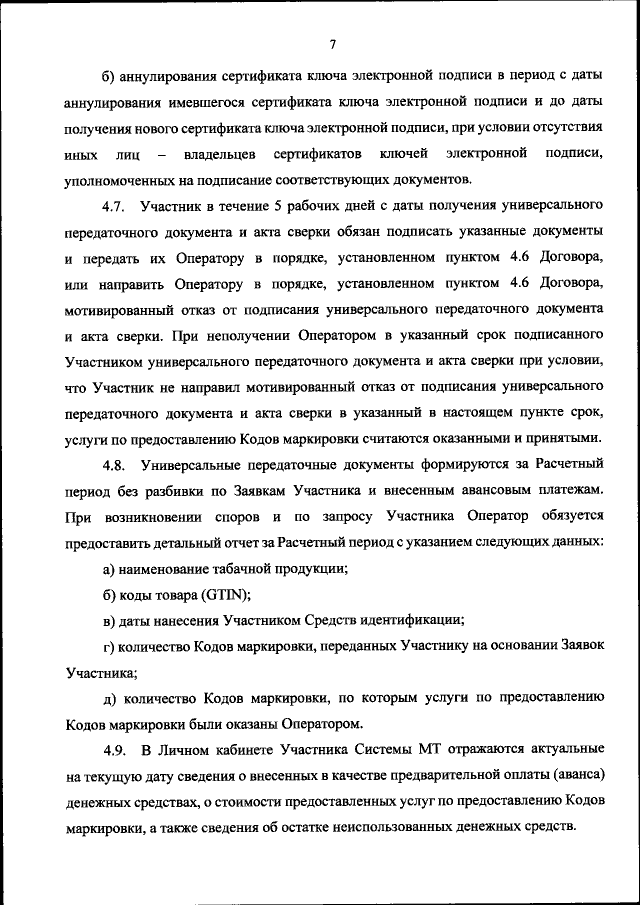 7

б) аннулирования сертификата ключа электронной подписи в период с даты аннулирования имевшегося сертификата ключа электронной подписи и до даты получения нового сертификата ключа электронной подписи, при условии отсутствия иных лиц – владельцев сертификатов ключей электронной подписи, уполномоченных на подписание соответствующих документов.

4.7. Участник в течение 5 рабочих дней с даты получения универсального передаточного документа и акта сверки обязан подписать указанные документы и передать их Оператору в порядке, установленном пунктом 4.6 Договора, или направить Оператору в порядке, установленном пунктом 4.6 Договора, мотивированный отказ от подписания универсального передаточного документа и акта сверки. При неполучении Оператором в указанный срок подписанного Участником универсального передаточного документа и акта сверки при условии, что Участник не направил мотивированный отказ от подписания универсального передаточного документа и акта сверки в указанный в настоящем пункте срок, услуги по предоставлению Кодов маркировки считаются оказанными и принятыми.

4.8. Универсальные передаточные документы формируются за Расчетный период без разбивки по Заявкам Участника и внесенным авансовым платежам. При возникновении споров и по запросу Участника Оператор обязуется предоставить детальный отчет за Расчетный период с указанием следующих данных:

а) наименование табачной продукции;

б) коды товара (GTIN);

в) даты нанесения Участником Средств идентификации;

г) количество Кодов маркировки, переданных Участнику на основании Заявок Участника;

д) количество Кодов маркировки, по которым услуги по предоставлению Кодов маркировки были оказаны Оператором.

4.9. В Личном кабинете Участника Системы МТ отражаются актуальные на текущую дату сведения о внесенных в качестве предварительной оплаты (аванса) денежных средствах, о стоимости предоставленных услуг по предоставлению Кодов маркировки, а также сведения об остатке неиспользованных денежных средств.